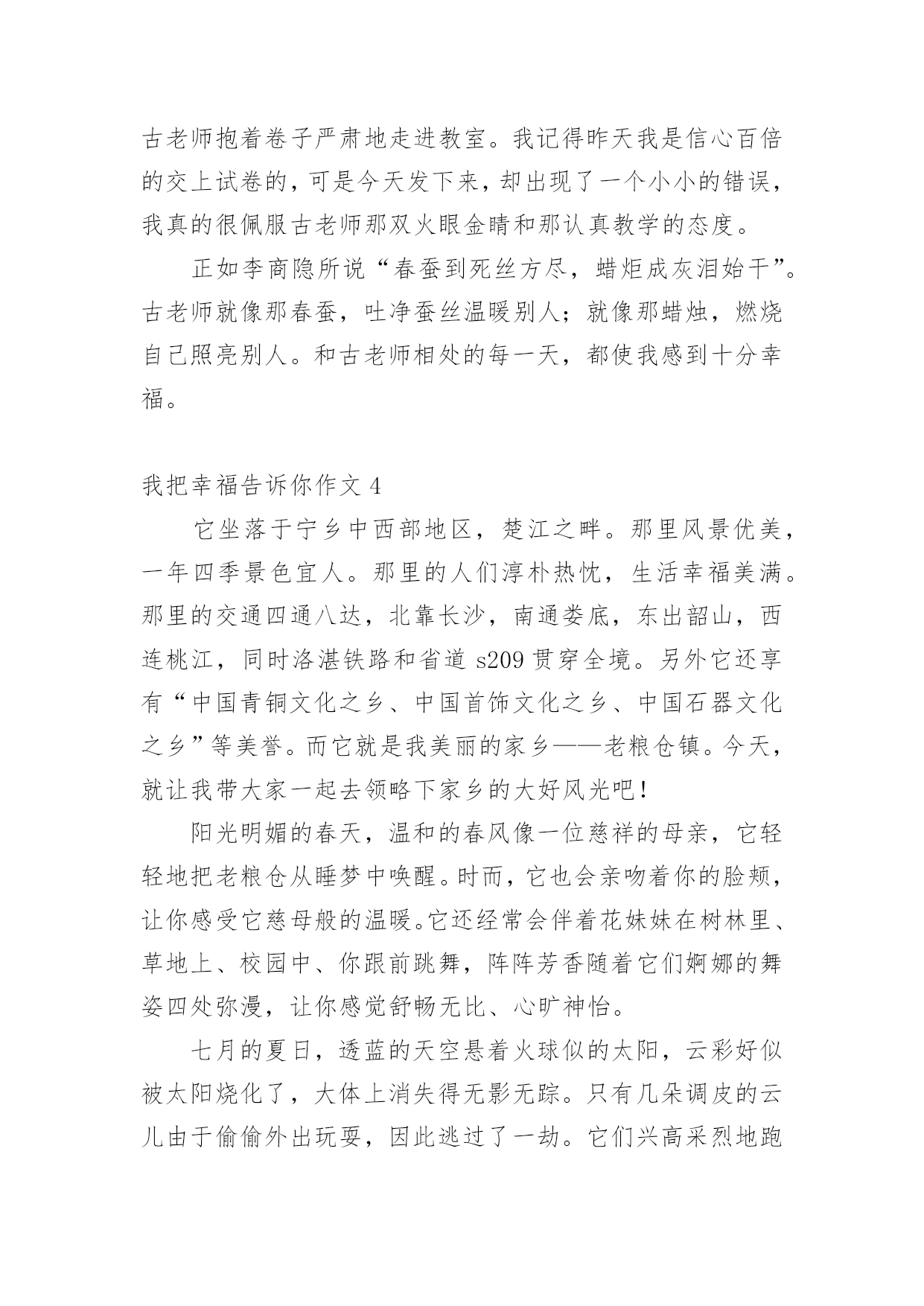 古老师抱着卷子严肃地走进教室。我记得昨天我是信心百倍的交上试卷的，可是今天发下来，却出现了一个小小的错误，我真的很佩服古老师那双火眼金睛和那认真教学的态度。

正如李商隐所说“春蚕到死丝方尽，蜡炬成灰泪始干”。古老师就像那春蚕，吐净蚕丝温暖别人；就像那蜡烛，燃烧自己照亮别人。和古老师相处的每一天，都使我感到十分幸福。

我把幸福告诉你作文 4

它坐落于宁乡中西部地区，楚江之畔。那里风景优美，一年四季景色宜人。那里的人们淳朴热忱，生活幸福美满。那里的交通四通八达，北靠长沙，南通娄底，东出韶山，西连桃江，同时洛湛铁路和省道 s209 贯穿全境。另外它还享有“中国青铜文化之乡、中国首饰文化之乡、中国石器文化之乡”等美誉。而它就是我美丽的家乡——老粮仓镇。今天，就让我带大家一起去领略下家乡的大好风光吧！

阳光明媚的春天，温和的春风像一位慈祥的母亲，它轻轻地把老粮仓从睡梦中唤醒。时而，它也会亲吻着你的脸颊，让你感受它慈母般的温暖。它还经常会伴着花妹妹在树林里、草地上、校园中、你跟前跳舞，阵阵芳香随着它们婀娜的舞姿四处弥漫，让你感觉舒畅无比、心旷神怡。

七月的夏日，透蓝的天空悬着火球似的太阳，云彩好似被太阳烧化了，大体上消失得无影无踪。只有几朵调皮的云儿由于偷偷外出玩耍，因此逃过了一劫。它们兴高采烈地跑